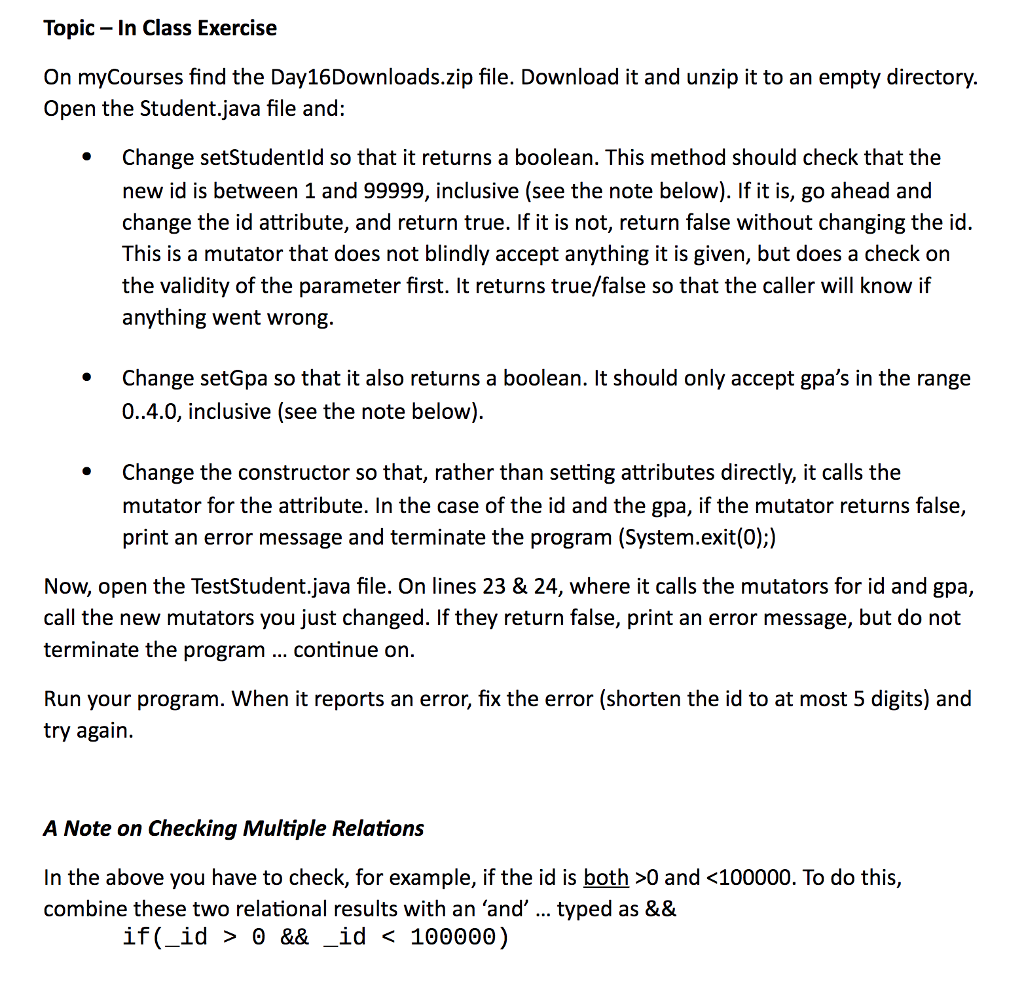 Topic – In Class Exercise

On myCourses find the Day16Downloads.zip file. Download it and unzip it to an empty directory. Open the Student.java file and:

• Change setStudentId so that it returns a boolean. This method should check that the new id is between 1 and 99999, inclusive (see the note below). If it is, go ahead and change the id attribute, and return true. If it is not, return false without changing the id. This is a mutator that does not blindly accept anything it is given, but does a check on the validity of the parameter first. It returns true/false so that the caller will know if anything went wrong.

• Change setGpa so that it also returns a boolean. It should only accept gpa's in the range 0..4.0, inclusive (see the note below).

• Change the constructor so that, rather than setting attributes directly, it calls the mutator for the attribute. In the case of the id and the gpa, if the mutator returns false, print an error message and terminate the program (System.exit(0);)

Now, open the TestStudent.java file. On lines 23 & 24, where it calls the mutators for id and gpa, call the new mutators you just changed. If they return false, print an error message, but do not terminate the program ... continue on.

Run your program. When it reports an error, fix the error (shorten the id to at most 5 digits) and try again.

A Note on Checking Multiple Relations

In the above you have to check, for example, if the id is both >0 and <100000. To do this, combine these two relational results with an 'and' ... typed as &&
if(_id > 0 && _id < 100000)